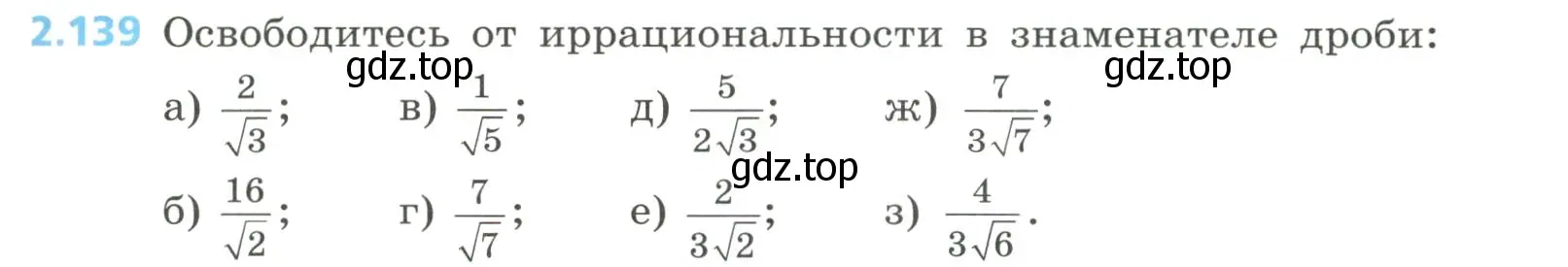 2.139 Освободитесь от иррациональности в знаменателе дроби:

gdz.top

gdz.top

а) $\frac{2}{\sqrt{3}}$; в) $\frac{1}{\sqrt{5}}$; д) $\frac{5}{2\sqrt{3}}$; ж) $\frac{7}{3\sqrt{7}}$;

gdz.top

б) $\frac{16}{\sqrt{2}}$; г) $\frac{7}{\sqrt{7}}$; е) $\frac{2}{3\sqrt{2}}$; з) $\frac{4}{3\sqrt{6}}$.